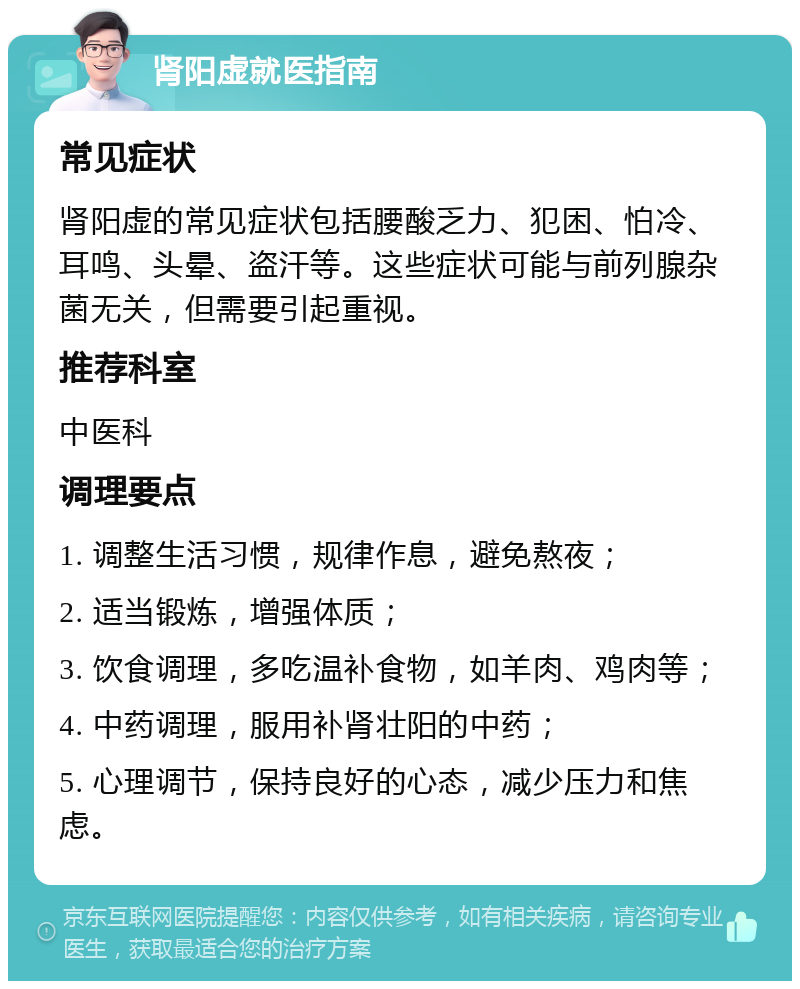 肾阳虚就医指南

常见症状

肾阳虚的常见症状包括腰酸乏力、犯困、怕冷、耳鸣、头晕、盗汗等。这些症状可能与前列腺杂菌无关，但需要引起重视。

推荐科室

中医科

调理要点

1. 调整生活习惯，规律作息，避免熬夜；

2. 适当锻炼，增强体质；

3. 饮食调理，多吃温补食物，如羊肉、鸡肉等；

4. 中药调理，服用补肾壮阳的中药；

5. 心理调节，保持良好的心态，减少压力和焦虑。

京东互联网医院提醒您：内容仅供参考，如有相关疾病，请咨询专业医生，获取最适合您的治疗方案